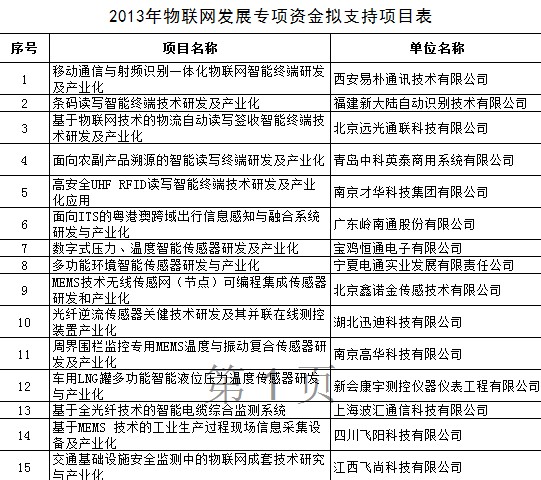 2013年物联网发展专项资金拟支持项目表

| 序号 | 项目名称 | 单位名称 |
|---|---|---|
| 1 | 移动通信与射频识别一体化物联网智能终端研发及产业化 | 西安易朴通讯技术有限公司 |
| 2 | 条码读写智能终端技术研发及产业化 | 福建新大陆自动识别技术有限公司 |
| 3 | 基于物联网技术的物流自动读写签收智能终端技术研发及产业化 | 北京远光通联科技有限公司 |
| 4 | 面向农副产品溯源的智能读写终端研发及产业化 | 青岛中科英泰商用系统有限公司 |
| 5 | 高安全UHF RFID读写智能终端技术研发及产业化应用 | 南京才华科技集团有限公司 |
| 6 | 面向ITS的粤港澳跨域出行信息感知与融合系统研发与产业化 | 广东岭南通股份有限公司 |
| 7 | 数字式压力、温度智能传感器研发及产业化 | 宝鸡恒通电子有限公司 |
| 8 | 多功能环境智能传感器研发与产业化 | 宁夏电通实业发展有限责任公司 |
| 9 | MEMS技术无线传感网（节点）可编程集成传感器研发和产业化 | 北京鑫诺金传感技术有限公司 |
| 10 | 光纤逆流传感器关健技术研发及其并联在线测控装置产业化 | 湖北迅迪科技有限公司 |
| 11 | 周界围栏监控专用MEMS温度与振动复合传感器研发及产业化 | 南京高华科技有限公司 |
| 12 | 车用LNG罐多功能智能液位压力温度传感器研发与产业化 | 新会康宇测控仪器仪表工程有限公司 |
| 13 | 基于全光纤技术的智能电缆综合监测系统 | 上海波汇通信科技有限公司 |
| 14 | 基于MEMS 技术的工业生产过程现场信息采集设备及产业化 | 四川飞阳科技有限公司 |
| 15 | 交通基础设施安全监测中的物联网成套技术研究与产业化 | 江西飞尚科技有限公司 |

第1页